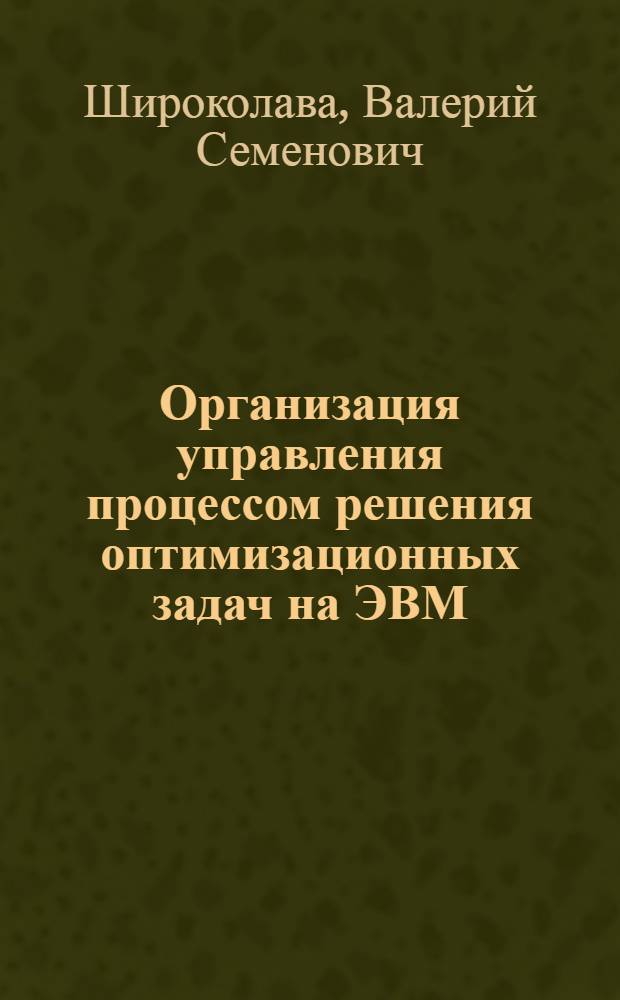 Широколава, Валерий Семенович

Организация управления процессом решения оптимизационных задач на ЭВМ